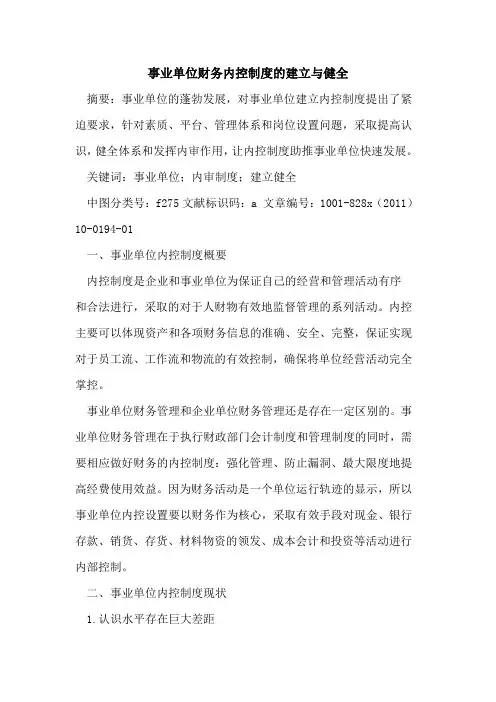 事业单位财务内控制度的建立与健全

摘要：事业单位的蓬勃发展，对事业单位建立内控制度提出了紧迫要求，针对素质、平台、管理体系和岗位设置问题，采取提高认识，健全体系和发挥内审作用，让内控制度助推事业单位快速发展。

关键词：事业单位；内审制度；建立健全

中图分类号：f275 文献标识码：a 文章编号：1001-828x（2011）10-0194-01

一、事业单位内控制度概要

内控制度是企业和事业单位为保证自己的经营和管理活动有序和合法进行，采取的对于人财物有效地监督管理的系列活动。内控主要可以体现资产和各项财务信息的准确、安全、完整，保证实现对于员工流、工作流和物流的有效控制，确保将单位经营活动完全掌控。

事业单位财务管理和企业单位财务管理还是存在一定区别的。事业单位财务管理在于执行财政部门会计制度和管理制度的同时，需要相应做好财务的内控制度：强化管理、防止漏洞、最大限度地提高经费使用效益。因为财务活动是一个单位运行轨迹的显示，所以事业单位内控设置要以财务作为核心，采取有效手段对现金、银行存款、销货、存货、材料物资的领发、成本会计和投资等活动进行内部控制。

二、事业单位内控制度现状

1.认识水平存在巨大差距